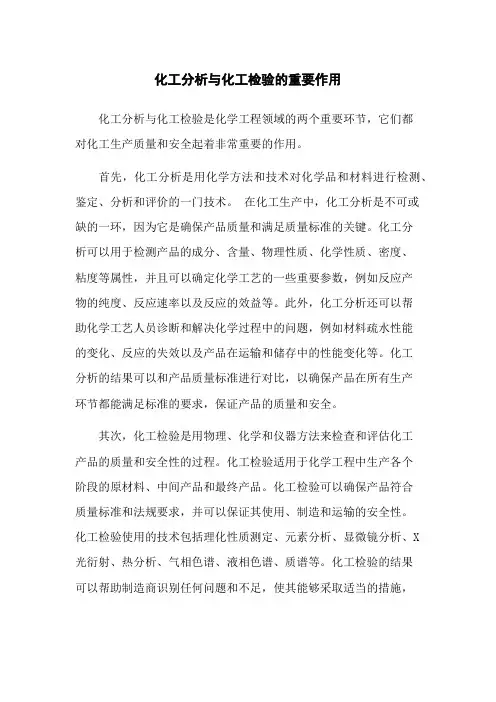 化工分析与化工检验的重要作用

化工分析与化工检验是化学工程领域的两个重要环节，它们都对化工生产质量和安全起着非常重要的作用。

首先，化工分析是用化学方法和技术对化学品和材料进行检测、鉴定、分析和评价的一门技术。 在化工生产中，化工分析是不可或缺的一环，因为它是确保产品质量和满足质量标准的关键。化工分析可以用于检测产品的成分、含量、物理性质、化学性质、密度、粘度等属性，并且可以确定化学工艺的一些重要参数，例如反应产物的纯度、反应速率以及反应的效益等。此外，化工分析还可以帮助化学工艺人员诊断和解决化学过程中的问题，例如材料疏水性能的变化、反应的失效以及产品在运输和储存中的性能变化等。化工分析的结果可以和产品质量标准进行对比，以确保产品在所有生产环节都能满足标准的要求，保证产品的质量和安全。

其次，化工检验是用物理、化学和仪器方法来检查和评估化工产品的质量和安全性的过程。化工检验适用于化学工程中生产各个阶段的原材料、中间产品和最终产品。化工检验可以确保产品符合质量标准和法规要求，并可以保证其使用、制造和运输的安全性。化工检验使用的技术包括理化性质测定、元素分析、显微镜分析、X光衍射、热分析、气相色谱、液相色谱、质谱等。化工检验的结果可以帮助制造商识别任何问题和不足，使其能够采取适当的措施，